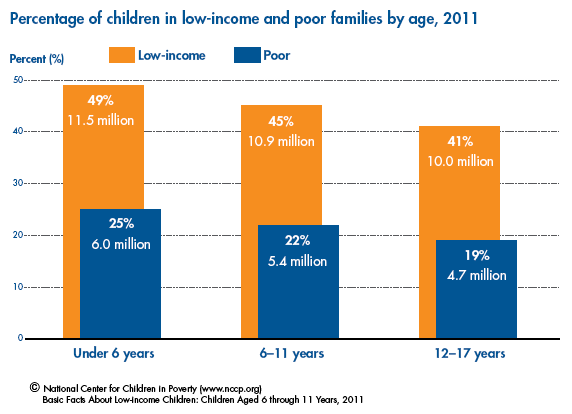 Percentage of children in low-income and poor families by age, 2011

Percent (%)

Low-income
Poor

50
40
30
20
10
0

49%
11.5 million

25%
6.0 million

45%
10.9 million

22%
5.4 million

41%
10.0 million

19%
4.7 million

Under 6 years
6–11 years
12–17 years

© National Center for Children in Poverty (www.nccp.org)
Basic Facts About Low-income Children: Children Aged 6 through 11 Years, 2011